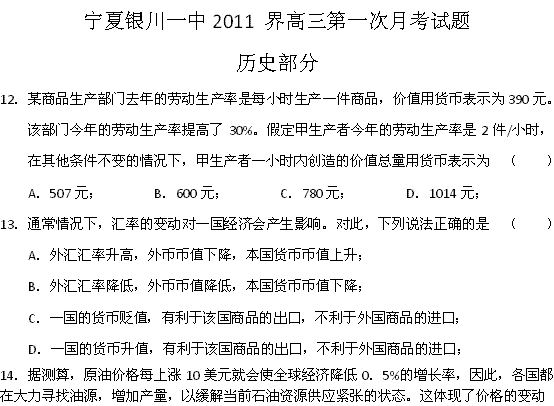 宁夏银川一中 2011 界高三第一次月考试题

历史部分

12. 某商品生产部门去年的劳动生产率是每小时生产一件商品，价值用货币表示为 390 元。该部门今年的劳动生产率提高了 30%。假定甲生产者今年的劳动生产率是 2 件/小时，在其他条件不变的情况下，甲生产者一小时内创造的价值总量用货币表示为 （ ）

A. 507 元； B. 600 元； C. 780 元； D. 1014 元；

13. 通常情况下，汇率的变动对一国经济会产生影响。对此，下列说法正确的是 （ ）

A. 外汇汇率升高，外币币值下降，本国货币币值上升；

B. 外汇汇率降低，外币币值降低，本国货币币值下降；

C. 一国的货币贬值，有利于该国商品的出口，不利于外国商品的进口；

D. 一国的货币升值，有利于该国商品的出口，不利于外国商品的进口；

14. 据测算，原油价格每上涨 10 美元就会使全球经济降低 0. 5%的增长率，因此，各国都在大力寻找油源，增加产量，以缓解当前石油资源供应紧张的状态。这体现了价格的变动